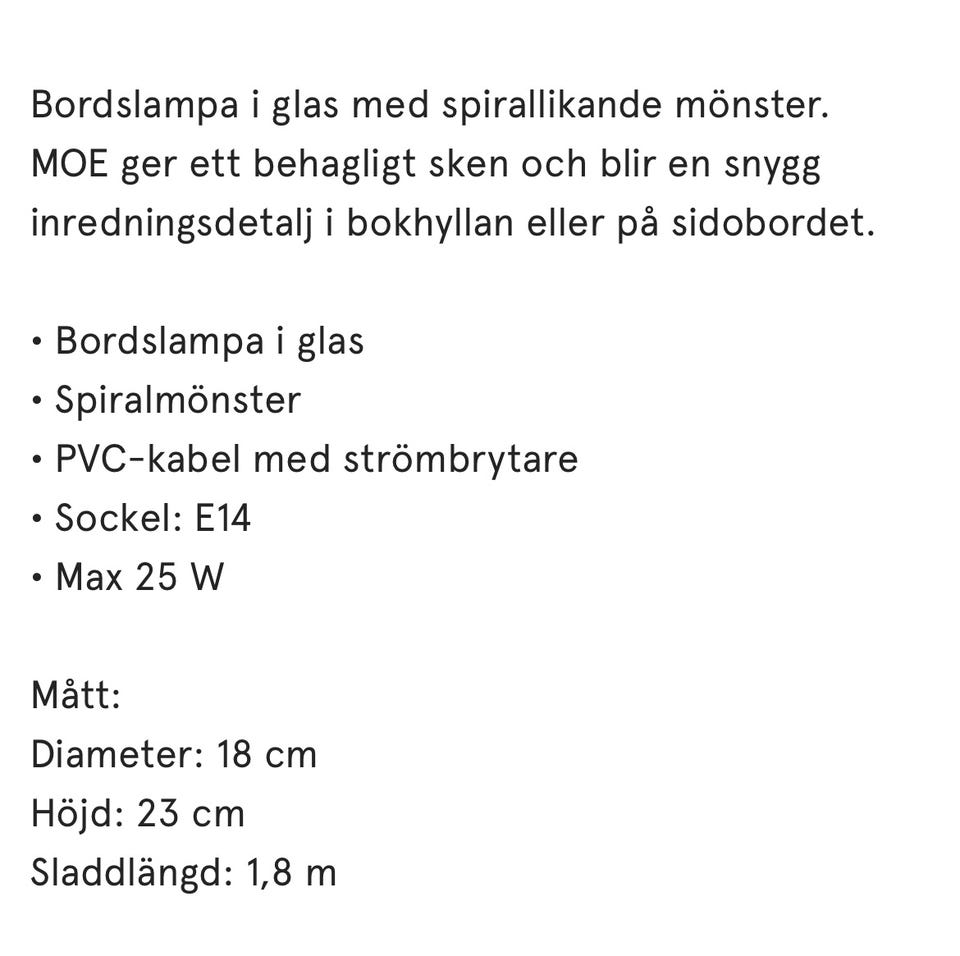 Bordslampa i glas med spirallikande mönster. MOE ger ett behagligt sken och blir en snygg inredningsdetalj i bokhyllan eller på sidobordet.

• Bordslampa i glas
• Spiralmönster
• PVC-kabel med strömbrytare
• Sockel: E14
• Max 25 W

Mått:
Diameter: 18 cm
Höjd: 23 cm
Sladdlängd: 1,8 m